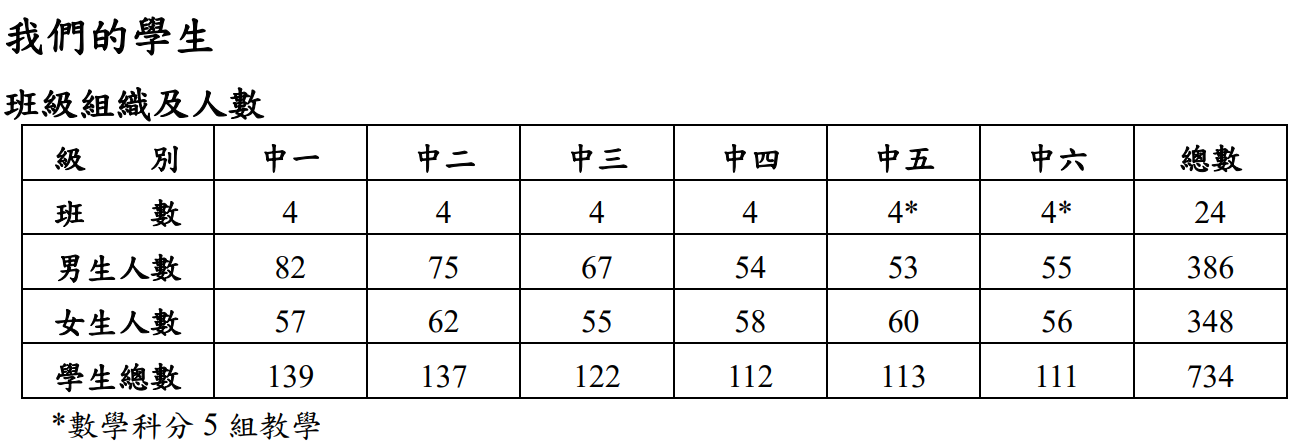 我們的學生

班級組織及人數

| 級　　別 | 中一 | 中二 | 中三 | 中四 | 中五 | 中六 | 總數 |
|---|---|---|---|---|---|---|---|
| 班　　數 | 4 | 4 | 4 | 4 | 4* | 4* | 24 |
| 男生人數 | 82 | 75 | 67 | 54 | 53 | 55 | 386 |
| 女生人數 | 57 | 62 | 55 | 58 | 60 | 56 | 348 |
| 學生總數 | 139 | 137 | 122 | 112 | 113 | 111 | 734 |

*數學科分5組教學